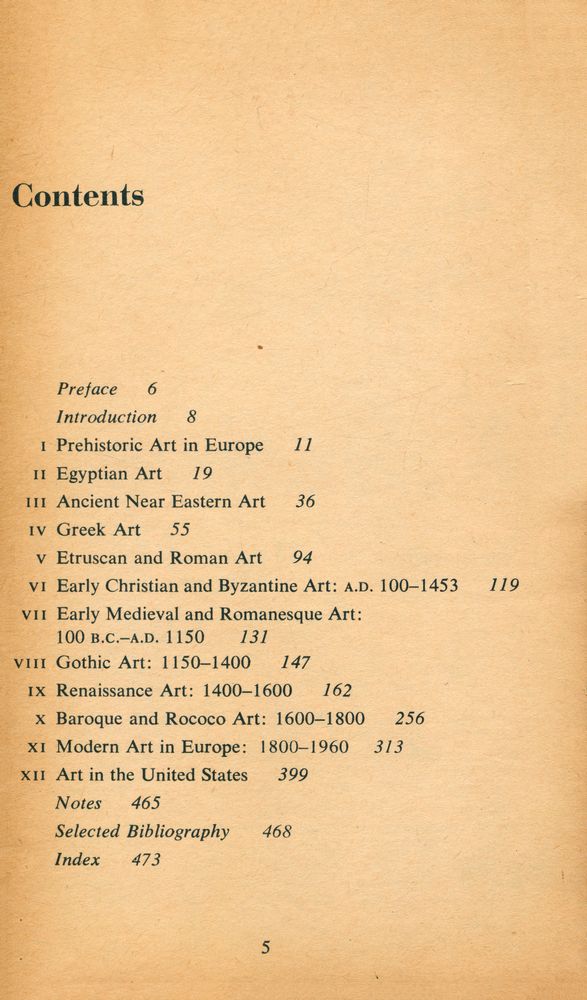 Contents

Preface 6
Introduction 8
I Prehistoric Art in Europe 11
II Egyptian Art 19
III Ancient Near Eastern Art 36
IV Greek Art 55
V Etruscan and Roman Art 94
VI Early Christian and Byzantine Art: A.D. 100–1453 119
VII Early Medieval and Romanesque Art: 100 B.C.–A.D. 1150 131
VIII Gothic Art: 1150–1400 147
IX Renaissance Art: 1400–1600 162
X Baroque and Rococo Art: 1600–1800 256
XI Modern Art in Europe: 1800–1960 313
XII Art in the United States 399
Notes 465
Selected Bibliography 468
Index 473

5